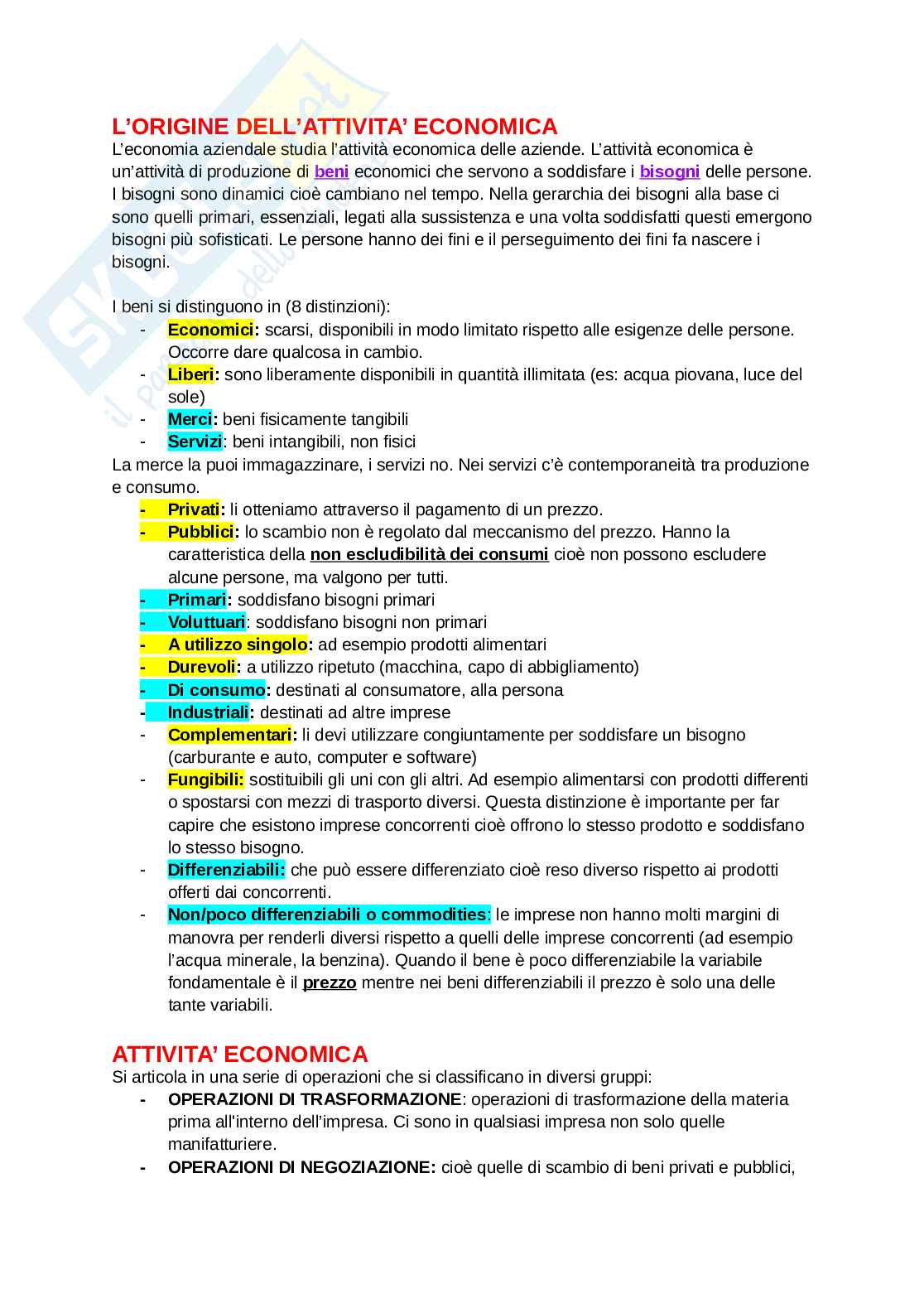 L'ORIGINE DELL'ATTIVITA' ECONOMICA
L'economia aziendale studia l'attività economica delle aziende. L'attività economica è un'attività di produzione di beni economici che servono a soddisfare i bisogni delle persone. I bisogni sono dinamici cioè cambiano nel tempo. Nella gerarchia dei bisogni alla base ci sono quelli primari, essenziali, legati alla sussistenza e una volta soddisfatti questi emergono bisogni più sofisticati. Le persone hanno dei fini e il perseguimento dei fini fa nascere i bisogni.

I beni si distinguono in (8 distinzioni):
- Economici: scarsi, disponibili in modo limitato rispetto alle esigenze delle persone. Occorre dare qualcosa in cambio.
- Liberi: sono liberamente disponibili in quantità illimitata (es: acqua piovana, luce del sole)
- Merci: beni fisicamente tangibili
- Servizi: beni intangibili, non fisici
La merce la puoi immagazzinare, i servizi no. Nei servizi c'è contemporaneità tra produzione e consumo.
- Privati: li otteniamo attraverso il pagamento di un prezzo.
- Pubblici: lo scambio non è regolato dal meccanismo del prezzo. Hanno la caratteristica della non escludibilità dei consumi cioè non possono escludere alcune persone, ma valgono per tutti.
- Primari: soddisfano bisogni primari
- Voluttuari: soddisfano bisogni non primari
- A utilizzo singolo: ad esempio prodotti alimentari
- Durevoli: a utilizzo ripetuto (macchina, capo di abbigliamento)
- Di consumo: destinati al consumatore, alla persona
- Industriali: destinati ad altre imprese
- Complementari: li devi utilizzare congiuntamente per soddisfare un bisogno (carburante e auto, computer e software)
- Fungibili: sostituibili gli uni con gli altri. Ad esempio alimentarsi con prodotti differenti o spostarsi con mezzi di trasporto diversi. Questa distinzione è importante per far capire che esistono imprese concorrenti cioè offrono lo stesso prodotto e soddisfano lo stesso bisogno.
- Differenziabili: che può essere differenziato cioè reso diverso rispetto ai prodotti offerti dai concorrenti.
- Non/poco differenziabili o commodities: le imprese non hanno molti margini di manovra per renderli diversi rispetto a quelli delle imprese concorrenti (ad esempio l'acqua minerale, la benzina). Quando il bene è poco differenziabile la variabile fondamentale è il prezzo mentre nei beni differenziabili il prezzo è solo una delle tante variabili.

ATTIVITA' ECONOMICA
Si articola in una serie di operazioni che si classificano in diversi gruppi:
- OPERAZIONI DI TRASFORMAZIONE: operazioni di trasformazione della materia prima all'interno dell'impresa. Ci sono in qualsiasi impresa non solo quelle manifatturiere.
- OPERAZIONI DI NEGOZIAZIONE: cioè quelle di scambio di beni privati e pubblici,